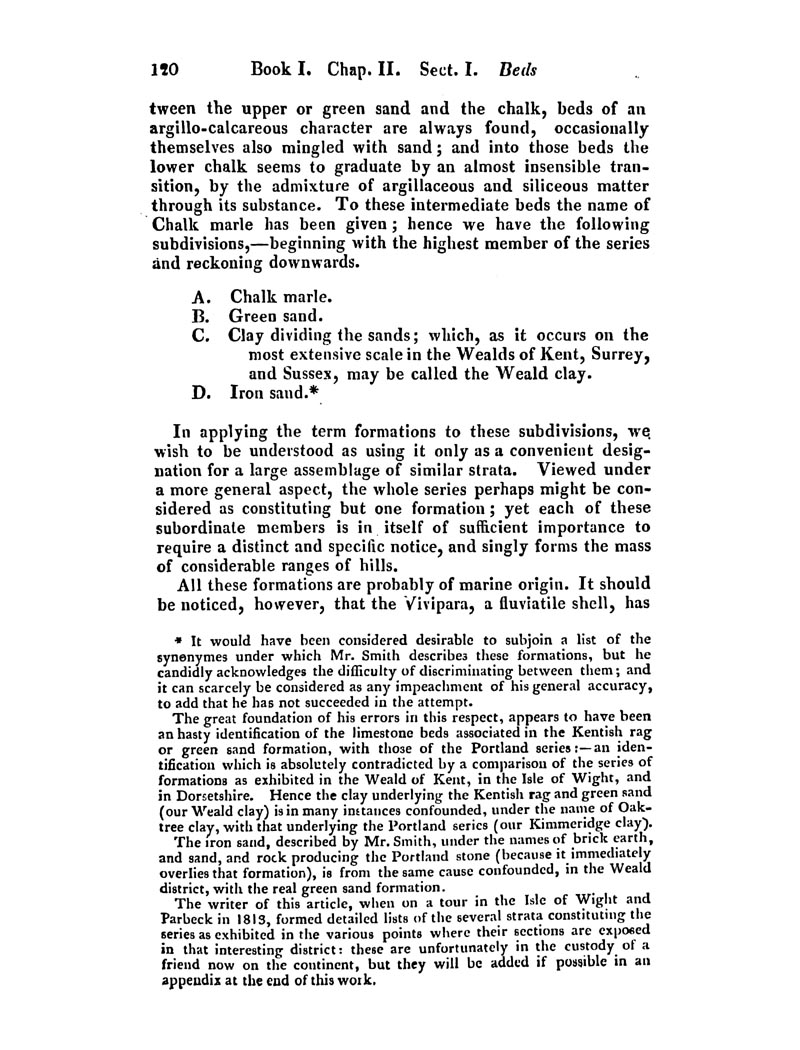 120 Book I. Chap. II. Sect. I. Beds

tween the upper or green sand and the chalk, beds of an argillo-calcareous character are always found, occasionally themselves also mingled with sand; and into those beds the lower chalk seems to graduate by an almost insensible transition, by the admixture of argillaceous and siliceous matter through its substance. To these intermediate beds the name of Chalk marle has been given; hence we have the following subdivisions,—beginning with the highest member of the series and reckoning downwards.

A. Chalk marle.
B. Green sand.
C. Clay dividing the sands; which, as it occurs on the most extensive scale in the Wealds of Kent, Surrey, and Sussex, may be called the Weald clay.
D. Iron sand.*

In applying the term formations to these subdivisions, we wish to be understood as using it only as a convenient designation for a large assemblage of similar strata. Viewed under a more general aspect, the whole series perhaps might be considered as constituting but one formation; yet each of these subordinate members is in itself of sufficient importance to require a distinct and specific notice, and singly forms the mass of considerable ranges of hills.

All these formations are probably of marine origin. It should be noticed, however, that the Vivipara, a fluviatile shell, has

* It would have been considered desirable to subjoin a list of the synonymes under which Mr. Smith describes these formations, but he candidly acknowledges the difficulty of discriminating between them; and it can scarcely be considered as any impeachment of his general accuracy, to add that he has not succeeded in the attempt.

The great foundation of his errors in this respect, appears to have been an hasty identification of the limestone beds associated in the Kentish rag or green sand formation, with those of the Portland series:—an identification which is absolutely contradicted by a comparison of the series of formations as exhibited in the Weald of Kent, in the Isle of Wight, and in Dorsetshire. Hence the clay underlying the Kentish rag and green sand (our Weald clay) is in many instances confounded, under the name of Oaktree clay, with that underlying the Portland series (our Kimmeridge clay).

The iron sand, described by Mr. Smith, under the names of brick earth, and sand, and rock producing the Portland stone (because it immediately overlies that formation), is from the same cause confounded, in the Weald district, with the real green sand formation.

The writer of this article, when on a tour in the Isle of Wight and Parbeck in 1813, formed detailed lists of the several strata constituting the series as exhibited in the various points where their sections are exposed in that interesting district: these are unfortunately in the custody of a friend now on the continent, but they will be added if possible in an appendix at the end of this work.